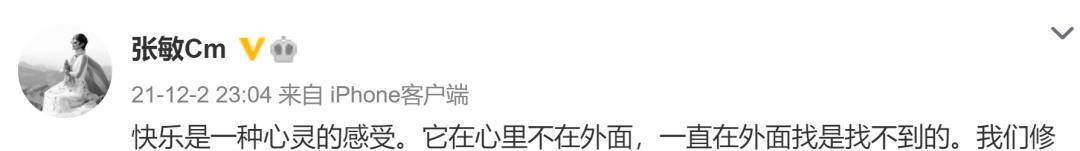 张敏Cm

21-12-2 23:04 来自 iPhone客户端

快乐是一种心灵的感受。它在心里不在外面，一直在外面找是找不到的。我们修